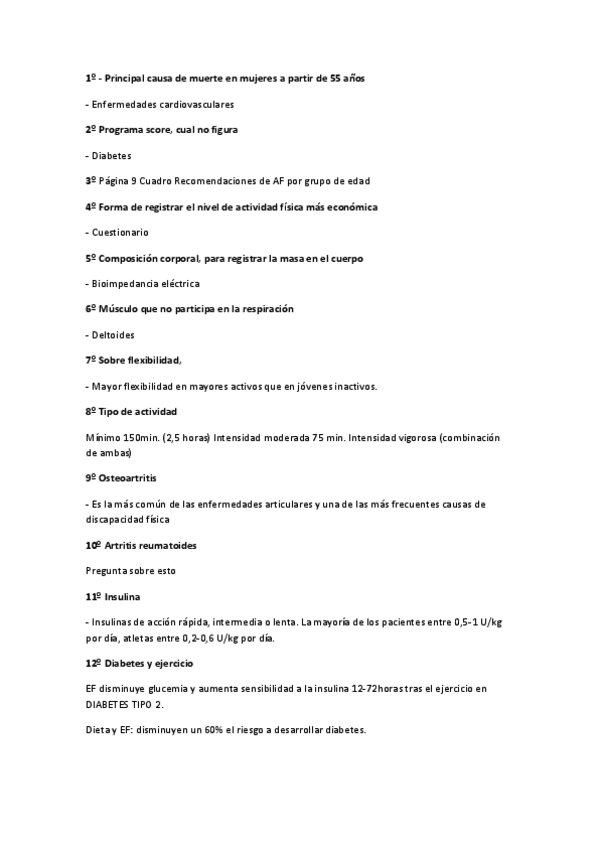 1º - Principal causa de muerte en mujeres a partir de 55 años

- Enfermedades cardiovasculares

2º Programa score, cual no figura

- Diabetes

3º Página 9 Cuadro Recomendaciones de AF por grupo de edad

4º Forma de registrar el nivel de actividad física más económica

- Cuestionario

5º Composición corporal, para registrar la masa en el cuerpo

- Bioimpedancia eléctrica

6º Músculo que no participa en la respiración

- Deltoides

7º Sobre flexibilidad,

- Mayor flexibilidad en mayores activos que en jóvenes inactivos.

8º Tipo de actividad

Mínimo 150min. (2,5 horas) Intensidad moderada 75 min. Intensidad vigorosa (combinación de ambas)

9º Osteoartritis

- Es la más común de las enfermedades articulares y una de las más frecuentes causas de discapacidad física

10º Artritis reumatoides

Pregunta sobre esto

11º Insulina

- Insulinas de acción rápida, intermedia o lenta. La mayoría de los pacientes entre 0,5-1 U/kg por día, atletas entre 0,2-0,6 U/kg por día.

12º Diabetes y ejercicio

EF disminuye glucemia y aumenta sensibilidad a la insulina 12-72horas tras el ejercicio en DIABETES TIPO 2.

Dieta y EF: disminuyen un 60% el riesgo a desarrollar diabetes.